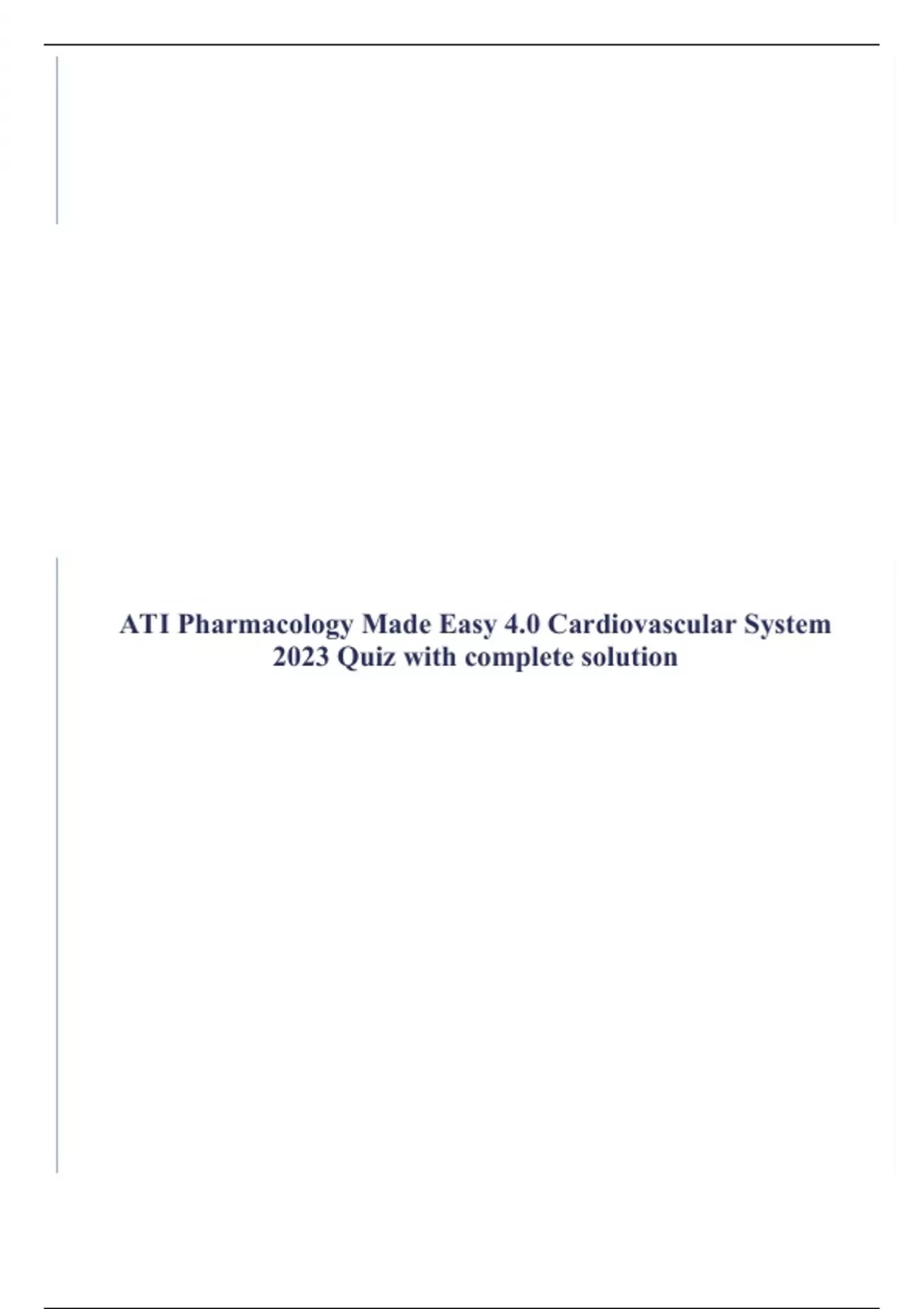 ATI Pharmacology Made Easy 4.0 Cardiovascular System 2023 Quiz with complete solution